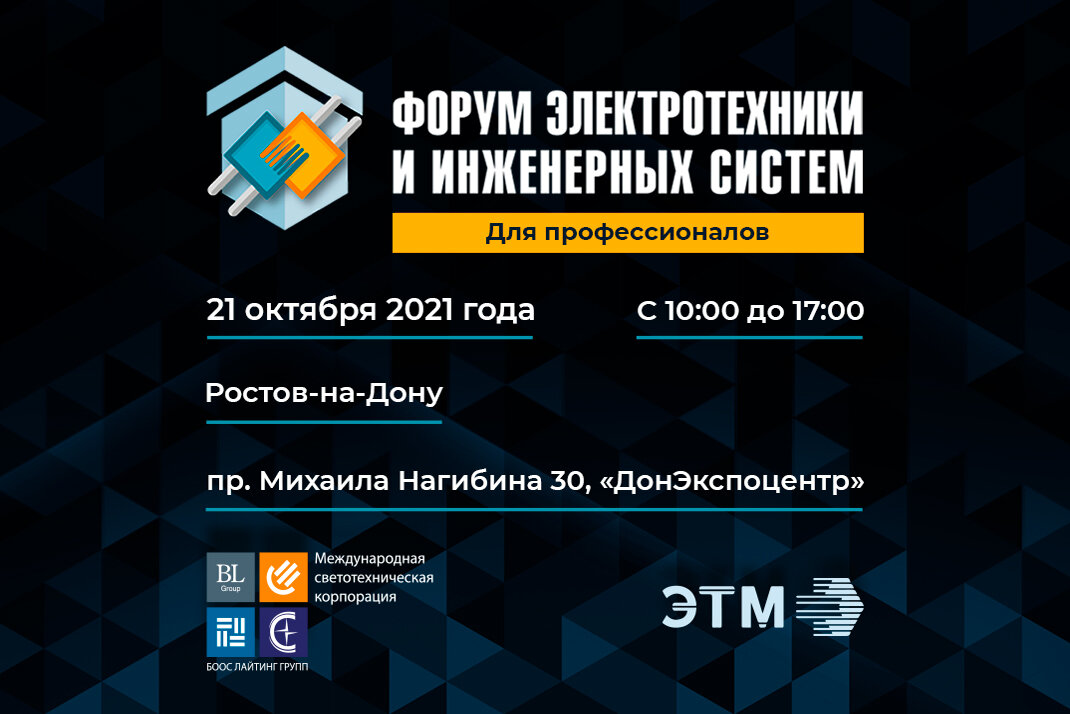 ФОРУМ ЭЛЕКТРОТЕХНИКИ И ИНЖЕНЕРНЫХ СИСТЕМ

Для профессионалов

21 октября 2021 года

С 10:00 до 17:00

Ростов-на-Дону

пр. Михаила Нагибина 30, «ДонЭкспоцентр»

BL Group

Международная светотехническая корпорация

БООС ЛАЙТИНГ ГРУПП

ЭТМ